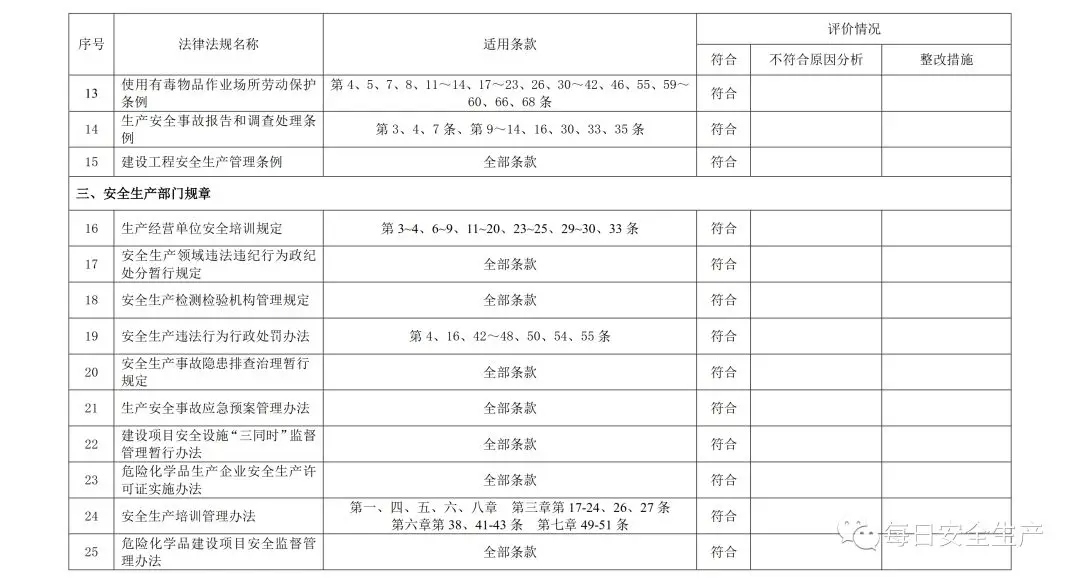 | 序号 | 法律法规名称 | 适用条款 | 评价情况 | | |
|---|---|---|---|---|---|
| | | | 符合 | 不符合原因分析 | 整改措施 |
| 13 | 使用有毒物品作业场所劳动保护条例 | 第 4、5、7、8、11～14、17～23、26、30～42、46、55、59～60、66、68 条 | 符合 | | |
| 14 | 生产安全事故报告和调查处理条例 | 第 3、4、7 条、第 9～14、16、30、33、35 条 | 符合 | | |
| 15 | 建设工程安全生产管理条例 | 全部条款 | 符合 | | |
| 三、安全生产部门规章 | | | | | |
| 16 | 生产经营单位安全培训规定 | 第 3~4、6~9、11~20、23~25、29~30、33 条 | 符合 | | |
| 17 | 安全生产领域违法违纪行为政纪处分暂行规定 | 全部条款 | 符合 | | |
| 18 | 安全生产检测检验机构管理规定 | 全部条款 | 符合 | | |
| 19 | 安全生产违法行为行政处罚办法 | 第 4、16、42～48、50、54、55 条 | 符合 | | |
| 20 | 安全生产事故隐患排查治理暂行规定 | 全部条款 | 符合 | | |
| 21 | 生产安全事故应急预案管理办法 | 全部条款 | 符合 | | |
| 22 | 建设项目安全设施“三同时”监督管理暂行办法 | 全部条款 | 符合 | | |
| 23 | 危险化学品生产企业安全生产许可证实施办法 | 全部条款 | 符合 | | |
| 24 | 安全生产培训管理办法 | 第一、四、五、六、八章 第三章第 17-24、26、27 条 第六章第 38、41-43 条 第七章 49-51 条 | 符合 | | |
| 25 | 危险化学品建设项目安全监督管理办法 | 全部条款 | 符合 | | |

每日安全生产